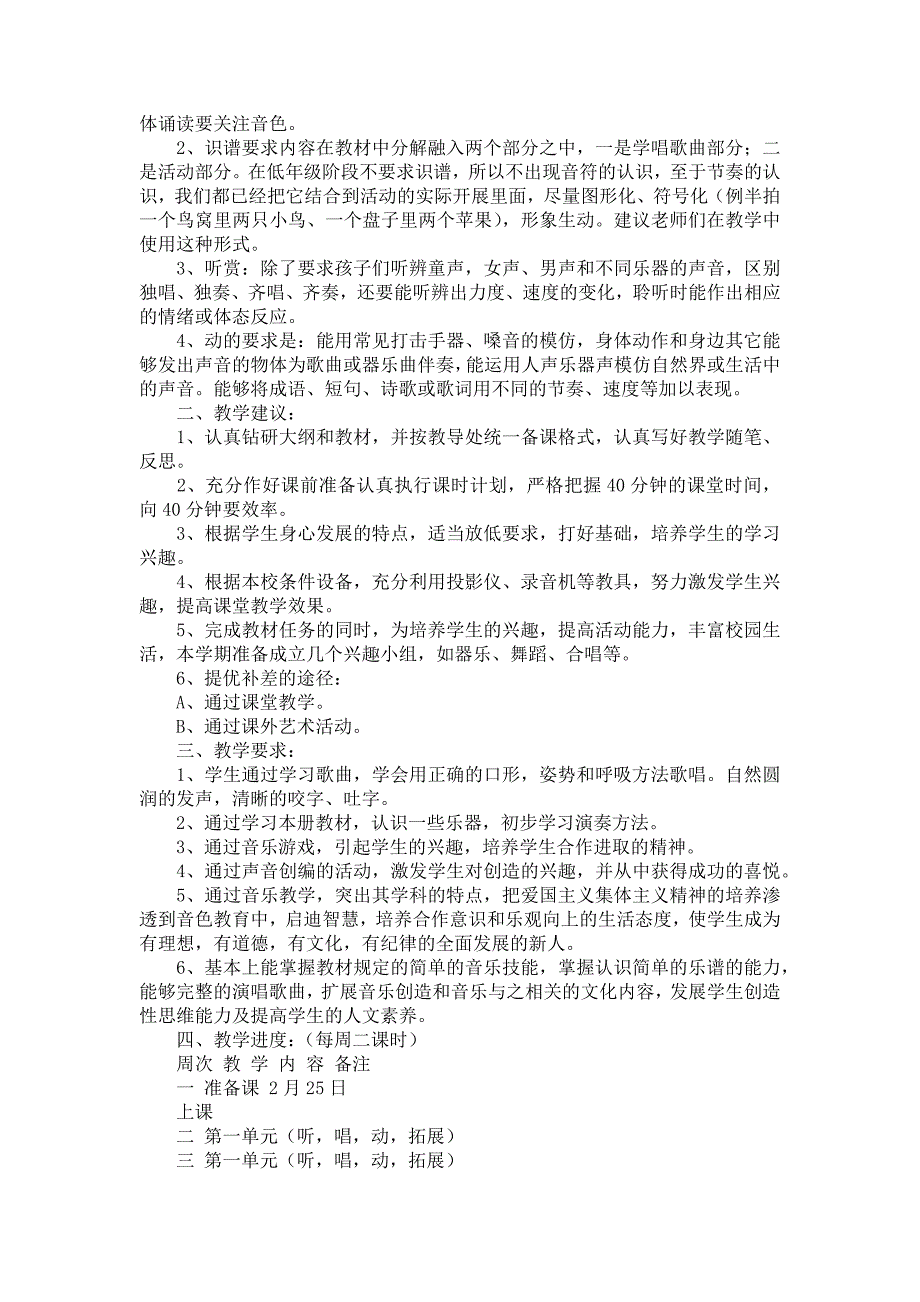 体诵读要关注音色。

2、识谱要求内容在教材中分解融入两个部分之中，一是学唱歌曲部分；二是活动部分。在低年级阶段不要求识谱，所以不出现音符的认识，至于节奏的认识，我们都已经把它结合到活动的实际开展里面，尽量图形化、符号化（例半拍一个鸟窝里两只小鸟、一个盘子里两个苹果），形象生动。建议老师们在教学中使用这种形式。

3、听赏：除了要求孩子们听辨童声，女声、男声和不同乐器的声音，区别独唱、独奏、齐唱、齐奏，还要能听辨出力度、速度的变化，聆听时能作出相应的情绪或体态反应。

4、动的要求是：能用常见打击手器、嗓音的模仿，身体动作和身边其它能够发出声音的物体为歌曲或器乐曲伴奏，能运用人声乐器声模仿自然界或生活中的声音。能够将成语、短句、诗歌或歌词用不同的节奏、速度等加以表现。

二、教学建议：

1、认真钻研大纲和教材，并按教导处统一备课格式，认真写好教学随笔、反思。

2、充分作好课前准备认真执行课时计划，严格把握 40 分钟的课堂时间，向 40 分钟要效率。

3、根据学生身心发展的特点，适当放低要求，打好基础，培养学生的学习兴趣。

4、根据本校条件设备，充分利用投影仪、录音机等教具，努力激发学生兴趣，提高课堂教学效果。

5、完成教材任务的同时，为培养学生的兴趣，提高活动能力，丰富校园生活，本学期准备成立几个兴趣小组，如器乐、舞蹈、合唱等。

6、提优补差的途径：

A、通过课堂教学。

B、通过课外艺术活动。

三、教学要求：

1、学生通过学习歌曲，学会用正确的口形，姿势和呼吸方法歌唱。自然圆润的发声，清晰的咬字、吐字。

2、通过学习本册教材，认识一些乐器，初步学习演奏方法。

3、通过音乐游戏，引起学生的兴趣，培养学生合作进取的精神。

4、通过声音创编的活动，激发学生对创造的兴趣，并从中获得成功的喜悦。

5、通过音乐教学，突出其学科的特点，把爱国主义集体主义精神的培养渗透到音色教育中，启迪智慧，培养合作意识和乐观向上的生活态度，使学生成为有理想，有道德，有文化，有纪律的全面发展的新人。

6、基本上能掌握教材规定的简单的音乐技能，掌握认识简单的乐谱的能力，能够完整的演唱歌曲，扩展音乐创造和音乐与之相关的文化内容，发展学生创造性思维能力及提高学生的人文素养。

四、教学进度：（每周二课时）

周次 教 学 内 容 备注

一 准备课 2 月 25 日

上课

二 第一单元（听，唱，动，拓展）

三 第一单元（听，唱，动，拓展）